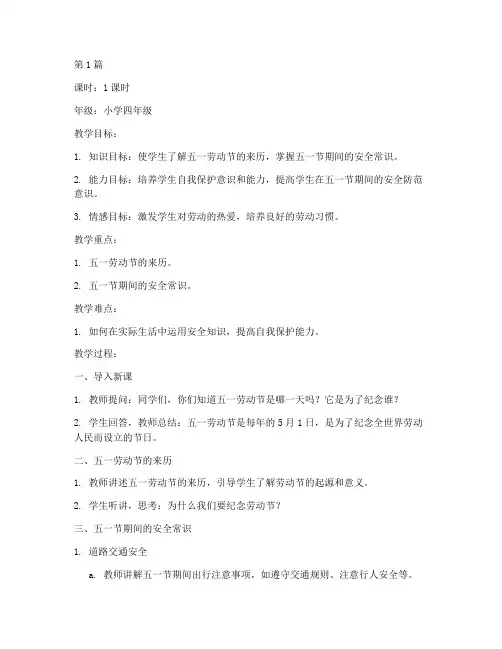 第 1 篇

课时：1 课时

年级：小学四年级

教学目标：

1. 知识目标：使学生了解五一劳动节的来历，掌握五一节期间的安全常识。

2. 能力目标：培养学生自我保护意识和能力，提高学生在五一节期间的安全防范意识。

3. 情感目标：激发学生对劳动的热爱，培养良好的劳动习惯。

教学重点：

1. 五一劳动节的来历。

2. 五一节期间的安全常识。

教学难点：

1. 如何在实际生活中运用安全知识，提高自我保护能力。

教学过程：

一、导入新课

1. 教师提问：同学们，你们知道五一劳动节是哪一天吗？它是为了纪念谁？

2. 学生回答，教师总结：五一劳动节是每年的 5 月 1 日，是为了纪念全世界劳动人民而设立的节日。

二、五一劳动节的来历

1. 教师讲述五一劳动节的来历，引导学生了解劳动节的起源和意义。

2. 学生听讲，思考：为什么我们要纪念劳动节？

三、五一节期间的安全常识

1. 道路交通安全

a. 教师讲解五一节期间出行注意事项，如遵守交通规则、注意行人安全等。